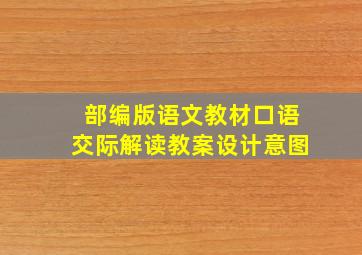 部编版语文教材口语交际解读教案设计意图